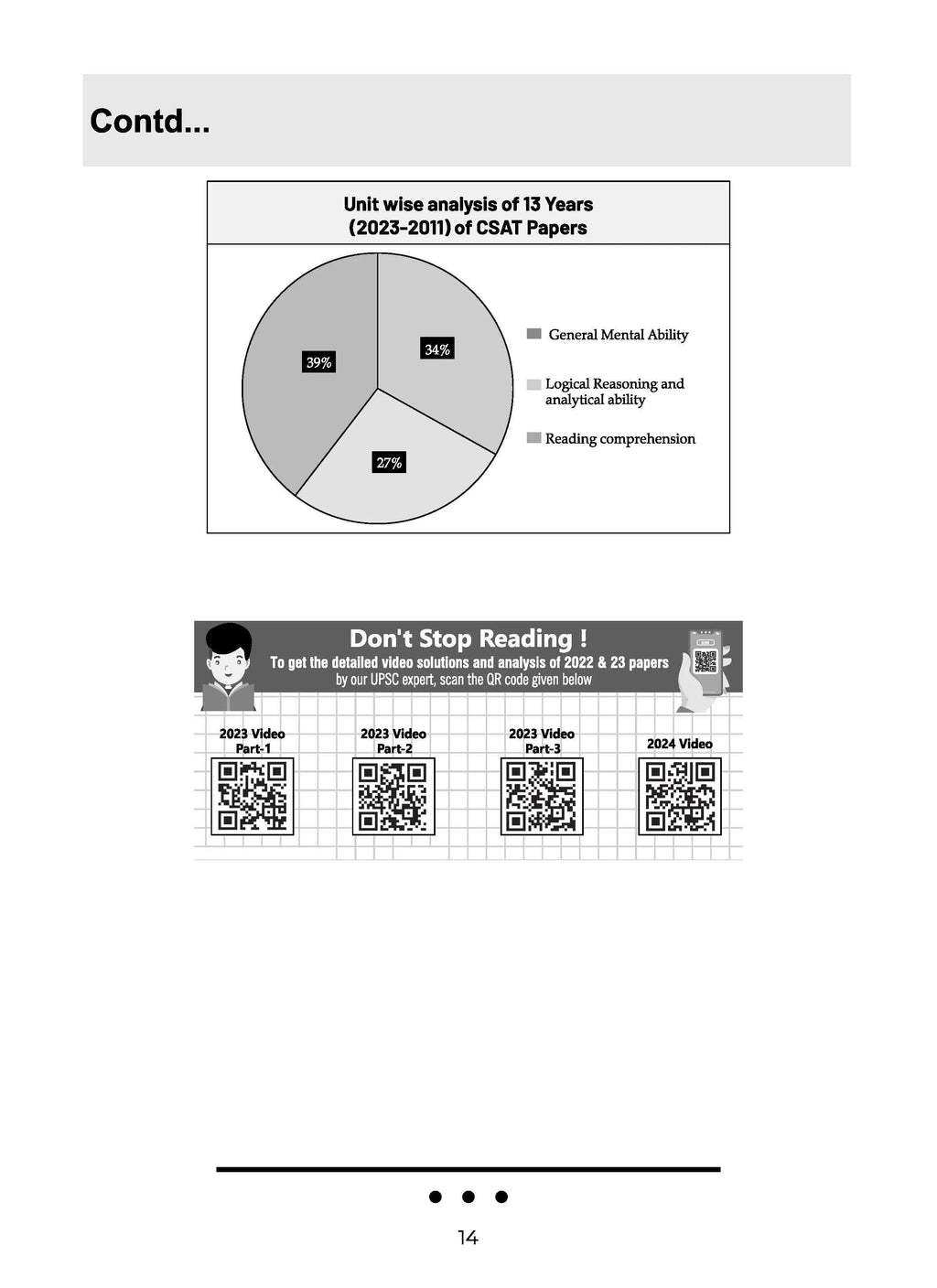 Contd...

Unit wise analysis of 13 Years (2023-2011) of CSAT Papers

39%

34%

27%

General Mental Ability

Logical Reasoning and analytical ability

Reading comprehension

Don't Stop Reading !

To get the detailed video solutions and analysis of 2022 & 23 papers by our UPSC expert, scan the QR code given below

2023 Video Part-1

2023 Video Part-2

2023 Video Part-3

2024 Video

14